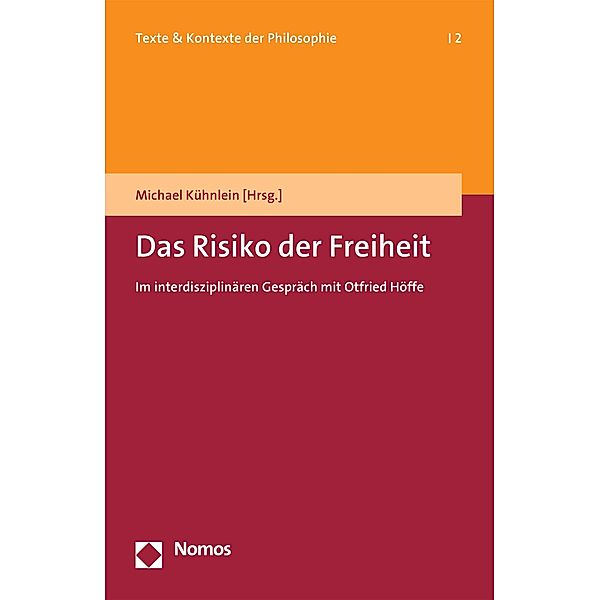 Texte & Kontexte der Philosophie | 2

Michael Kühnlein [Hrsg.]

Das Risiko der Freiheit

Im interdisziplinären Gespräch mit Otfried Höffe

Nomos